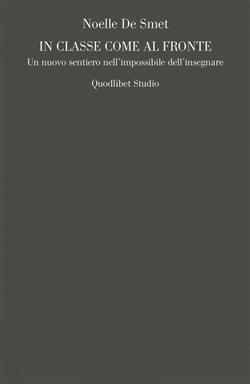 Noelle De Smet

IN CLASSE COME AL FRONTE

Un nuovo sentiero nell'impossibile dell'insegnare

Quodlibet Studio